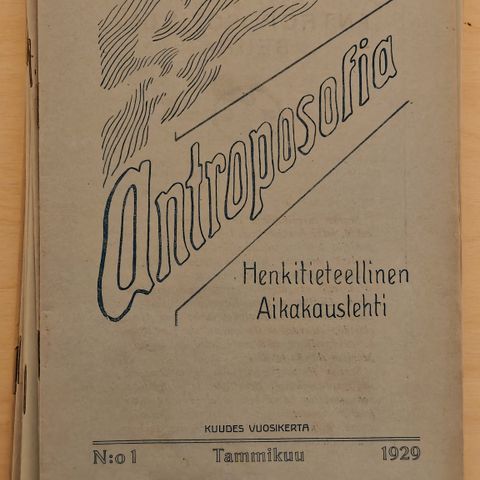 Antroposofia

Henkitieteellinen Aikakauslehti

KUUDES VUOSIKERTA

N:o 1 Tammikuu 1929